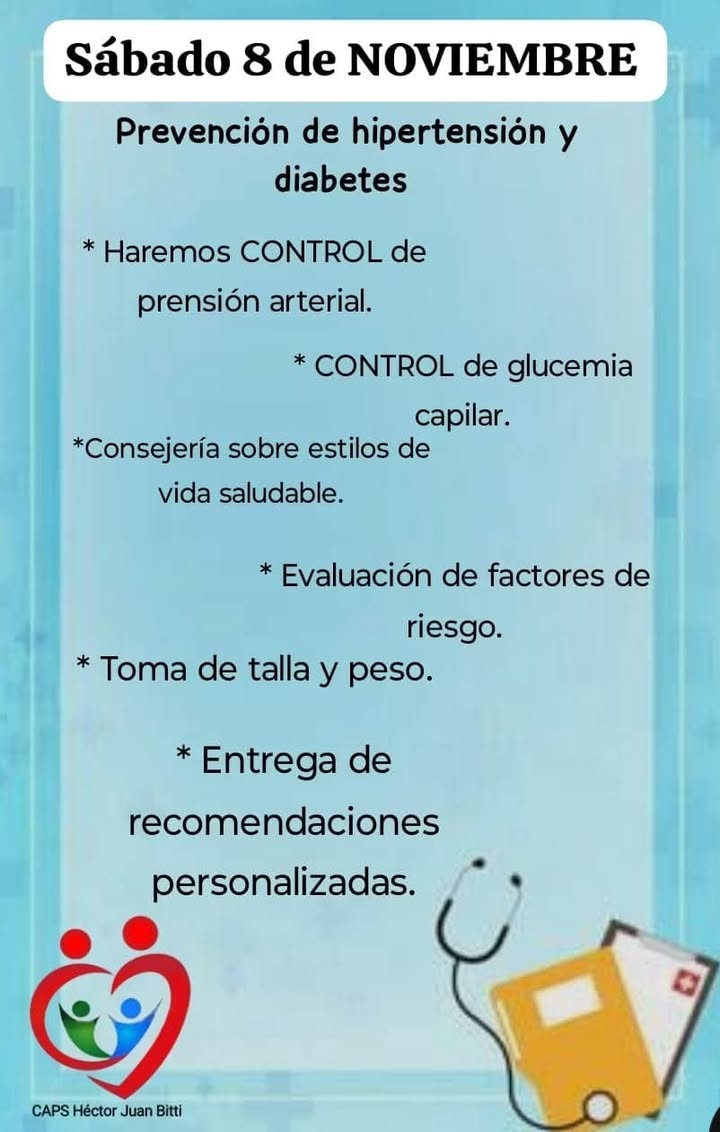 Sábado 8 de NOVIEMBRE

Prevención de hipertensión y diabetes

* Haremos CONTROL de prensión arterial.

* CONTROL de glucemia capilar.

*Consejería sobre estilos de vida saludable.

* Evaluación de factores de riesgo.

* Toma de talla y peso.

* Entrega de recomendaciones personalizadas.

CAPS Héctor Juan Bitti